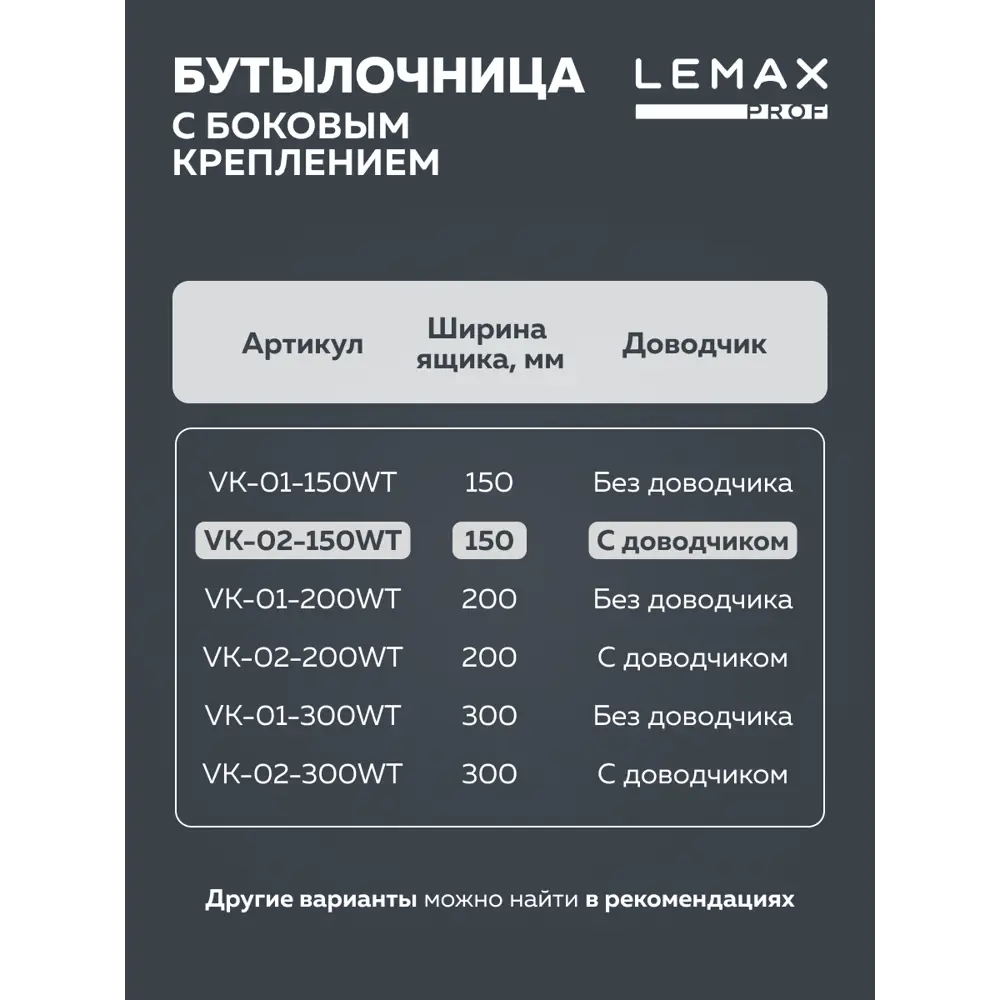 БУТЫЛОЧНИЦА
С БОКОВЫМ КРЕПЛЕНИЕМ

LEMAX
PROF

| Артикул | Ширина ящика, мм | Доводчик |
|---|---|---|
| VK-01-150WT | 150 | Без доводчика |
| VK-02-150WT | 150 | С доводчиком |
| VK-01-200WT | 200 | Без доводчика |
| VK-02-200WT | 200 | С доводчиком |
| VK-01-300WT | 300 | Без доводчика |
| VK-02-300WT | 300 | С доводчиком |

Другие варианты можно найти в рекомендациях